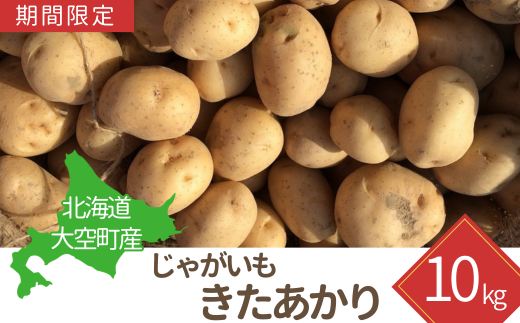 期間限定

北海道
大空町産

じゃがいも
きたあかり

10kg